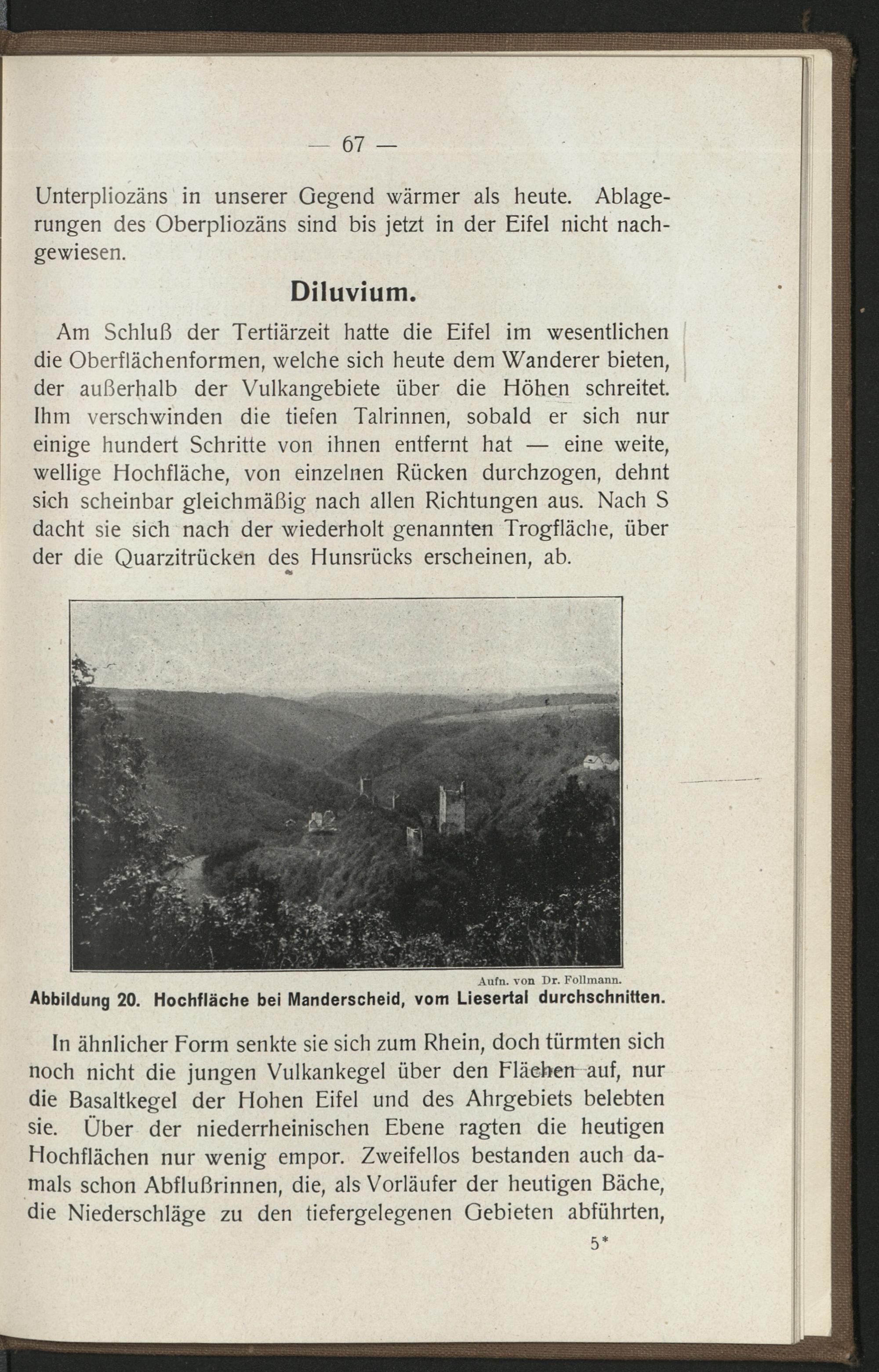 — 67 —

Unterpliozäns in unserer Gegend wärmer als heute. Ablagerungen des Oberpliozäns sind bis jetzt in der Eifel nicht nachgewiesen.

Diluvium.

Am Schluß der Tertiärzeit hatte die Eifel im wesentlichen die Oberflächenformen, welche sich heute dem Wanderer bieten, der außerhalb der Vulkangebiete über die Höhen schreitet. Ihm verschwinden die tiefen Talrinnen, sobald er sich nur einige hundert Schritte von ihnen entfernt hat — eine weite, wellige Hochfläche, von einzelnen Rücken durchzogen, dehnt sich scheinbar gleichmäßig nach allen Richtungen aus. Nach S dacht sie sich nach der wiederholt genannten Trogfläche, über der die Quarzitrücken des Hunsrücks erscheinen, ab.

Aufn. von Dr. Follmann.

Abbildung 20. Hochfläche bei Manderscheid, vom Liesertal durchschnitten.

In ähnlicher Form senkte sie sich zum Rhein, doch türmten sich noch nicht die jungen Vulkankegel über den Flächen auf, nur die Basaltkegel der Hohen Eifel und des Ahrgebiets belebten sie. Über der niederrheinischen Ebene ragten die heutigen Hochflächen nur wenig empor. Zweifellos bestanden auch damals schon Abflußrinnen, die, als Vorläufer der heutigen Bäche, die Niederschläge zu den tiefergelegenen Gebieten abführten,

5*